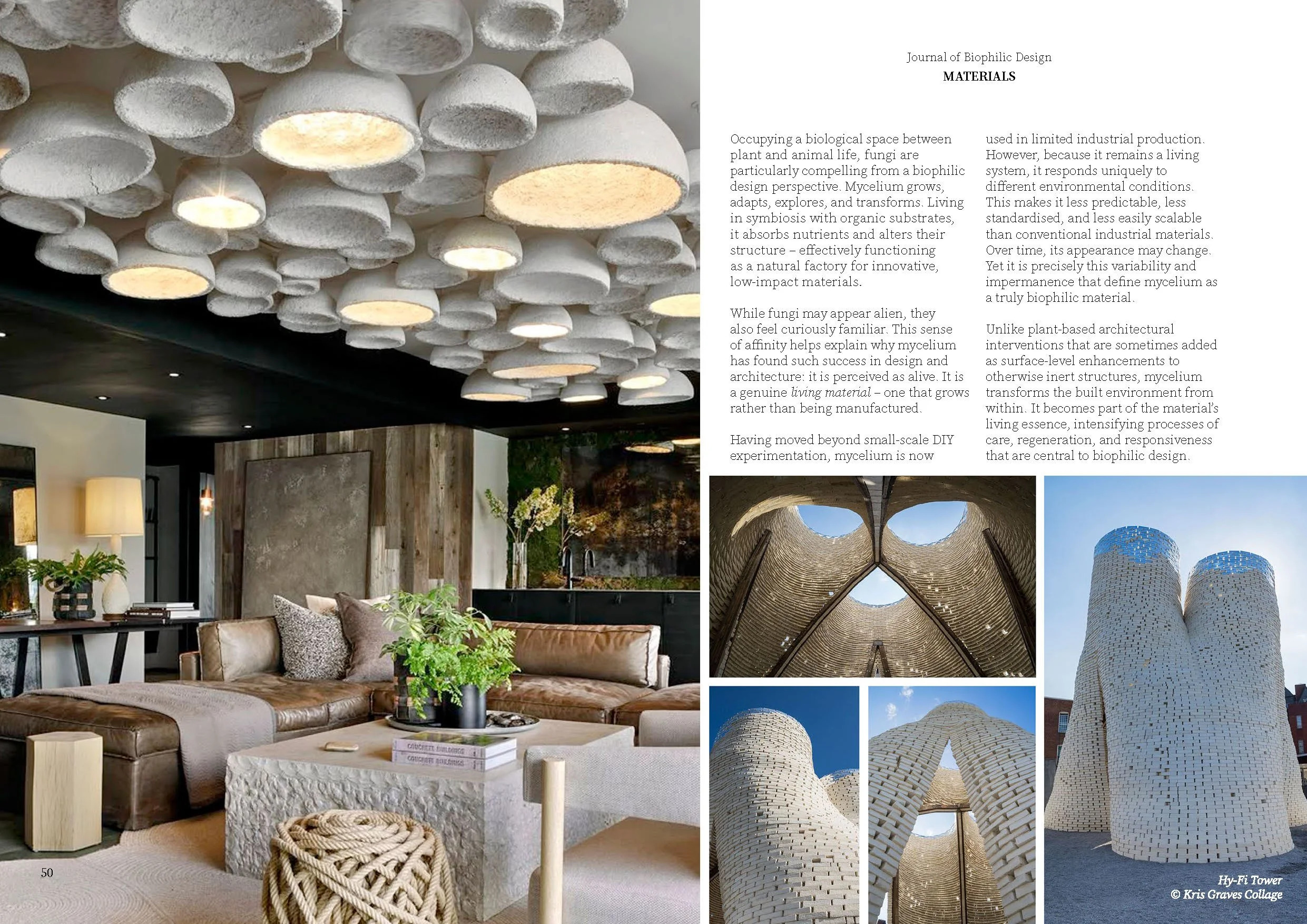 Journal of Biophilic Design
MATERIALS

Occupying a biological space between plant and animal life, fungi are particularly compelling from a biophilic design perspective. Mycelium grows, adapts, explores, and transforms. Living in symbiosis with organic substrates, it absorbs nutrients and alters their structure – effectively functioning as a natural factory for innovative, low-impact materials.

While fungi may appear alien, they also feel curiously familiar. This sense of affinity helps explain why mycelium has found such success in design and architecture: it is perceived as alive. It is a genuine living material – one that grows rather than being manufactured.

Having moved beyond small-scale DIY experimentation, mycelium is now used in limited industrial production. However, because it remains a living system, it responds uniquely to different environmental conditions. This makes it less predictable, less standardised, and less easily scalable than conventional industrial materials. Over time, its appearance may change. Yet it is precisely this variability and impermanence that define mycelium as a truly biophilic material.

Unlike plant-based architectural interventions that are sometimes added as surface-level enhancements to otherwise inert structures, mycelium transforms the built environment from within. It becomes part of the material's living essence, intensifying processes of care, regeneration, and responsiveness that are central to biophilic design.

CONCRETE BUILDINGS
CONCRETE BUILDINGS

50

Hy-Fi Tower
© Kris Graves Collage